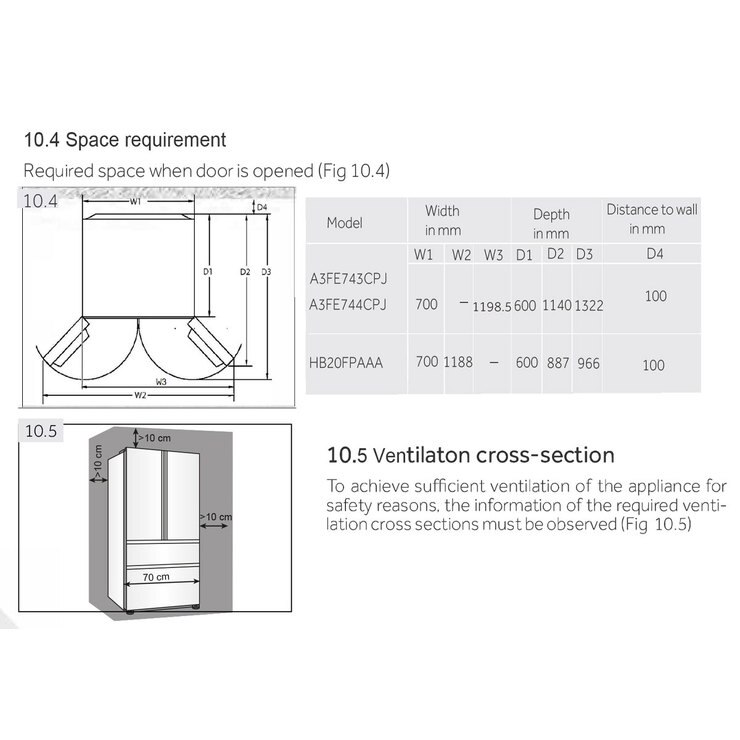 10.4 Space requirement

Required space when door is opened (Fig 10.4)

10.4

W1

D4

D1

D2

D3

W3

W2

| Model | Width in mm | | | Depth in mm | | | Distance to wall in mm |
|---|---|---|---|---|---|---|---|
| | W1 | W2 | W3 | D1 | D2 | D3 | D4 |
| A3FE743CPJ A3FE744CPJ | 700 | – | 1198.5 | 600 | 1140 | 1322 | 100 |
| HB20FPAAA | 700 | 1188 | – | 600 | 887 | 966 | 100 |

10.5

>10 cm

>10 cm

>10 cm

70 cm

10.5 Ventilaton cross-section

To achieve sufficient ventilation of the appliance for safety reasons, the information of the required ventilation cross sections must be observed (Fig 10.5)